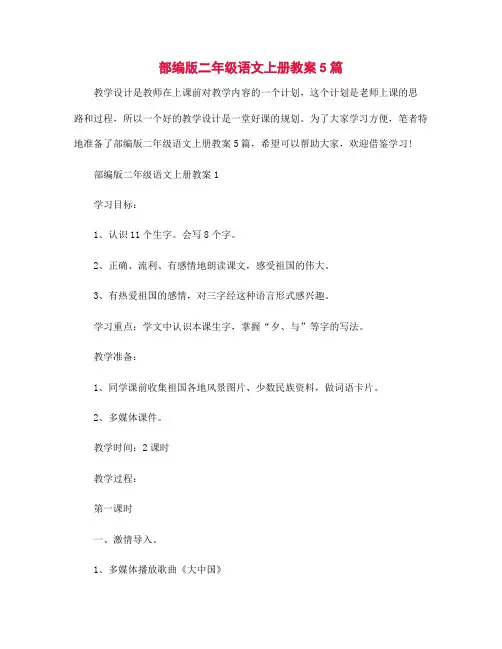 部编版二年级语文上册教案5篇

教学设计是教师在上课前对教学内容的一个计划，这个计划是老师上课的思路和过程，所以一个好的教学设计是一堂好课的规划。为了大家学习方便，笔者特地准备了部编版二年级语文上册教案5篇，希望可以帮助大家，欢迎借鉴学习！

部编版二年级语文上册教案1

学习目标：

1、认识11个生字。会写8个字。

2、正确、流利、有感情地朗读课文，感受祖国的伟大。

3、有热爱祖国的感情，对三字经这种语言形式感兴趣。

学习重点：学文中认识本课生字，掌握“夕、与”等字的写法。

教学准备：

1、同学课前收集祖国各地风景图片、少数民族资料，做词语卡片。

2、多媒体课件。

教学时间：2课时

教学过程：

第一课时

一、激情导入。

1、多媒体播放歌曲《大中国》